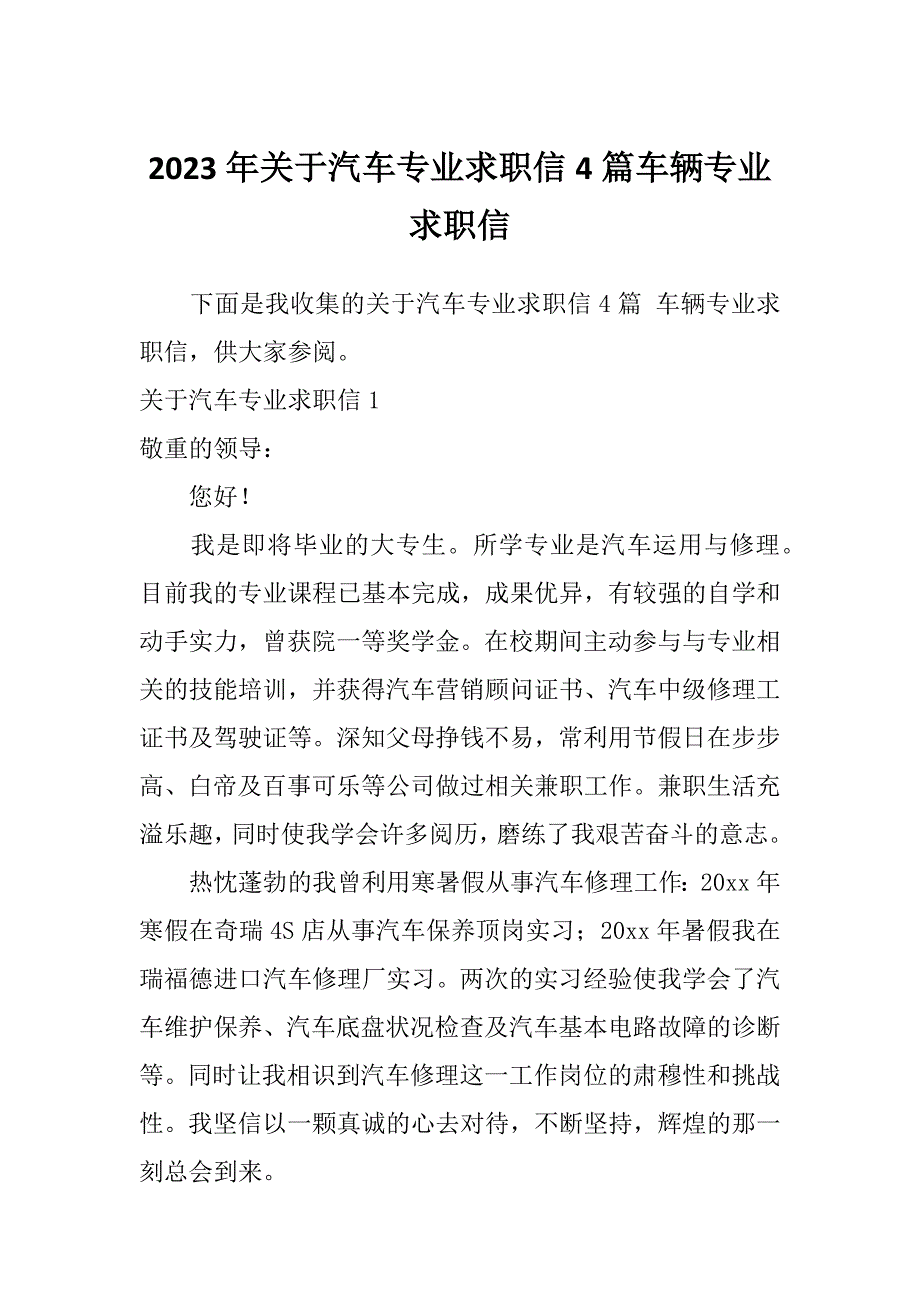 2023年关于汽车专业求职信4篇车辆专业求职信

下面是我收集的关于汽车专业求职信4篇 车辆专业求职信，供大家参阅。

关于汽车专业求职信1

敬重的领导：

您好！

我是即将毕业的大专生。所学专业是汽车运用与修理。目前我的专业课程已基本完成，成果优异，有较强的自学和动手实力，曾获院一等奖学金。在校期间主动参与与专业相关的技能培训，并获得汽车营销顾问证书、汽车中级修理工证书及驾驶证等。深知父母挣钱不易，常利用节假日在步步高、白帝及百事可乐等公司做过相关兼职工作。兼职生活充溢乐趣，同时使我学会许多阅历，磨练了我艰苦奋斗的意志。

热忱蓬勃的我曾利用寒暑假从事汽车修理工作：20xx年寒假在奇瑞4S店从事汽车保养顶岗实习；20xx年暑假我在瑞福德进口汽车修理厂实习。两次的实习经验使我学会了汽车维护保养、汽车底盘状况检查及汽车基本电路故障的诊断等。同时让我相识到汽车修理这一工作岗位的肃穆性和挑战性。我坚信以一颗真诚的心去对待，不断坚持，辉煌的那一刻总会到来。